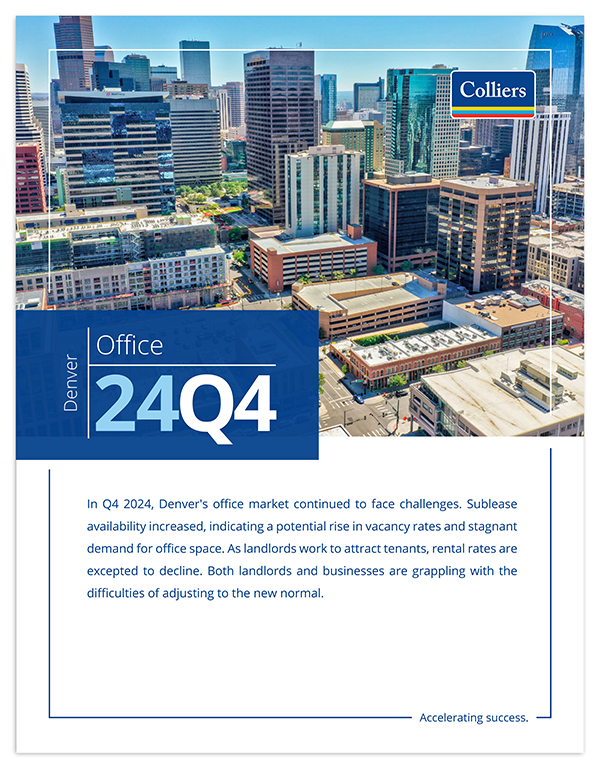 Colliers

Denver

Office

24Q4

In Q4 2024, Denver's office market continued to face challenges. Sublease availability increased, indicating a potential rise in vacancy rates and stagnant demand for office space. As landlords work to attract tenants, rental rates are excepted to decline. Both landlords and businesses are grappling with the difficulties of adjusting to the new normal.

Accelerating success.